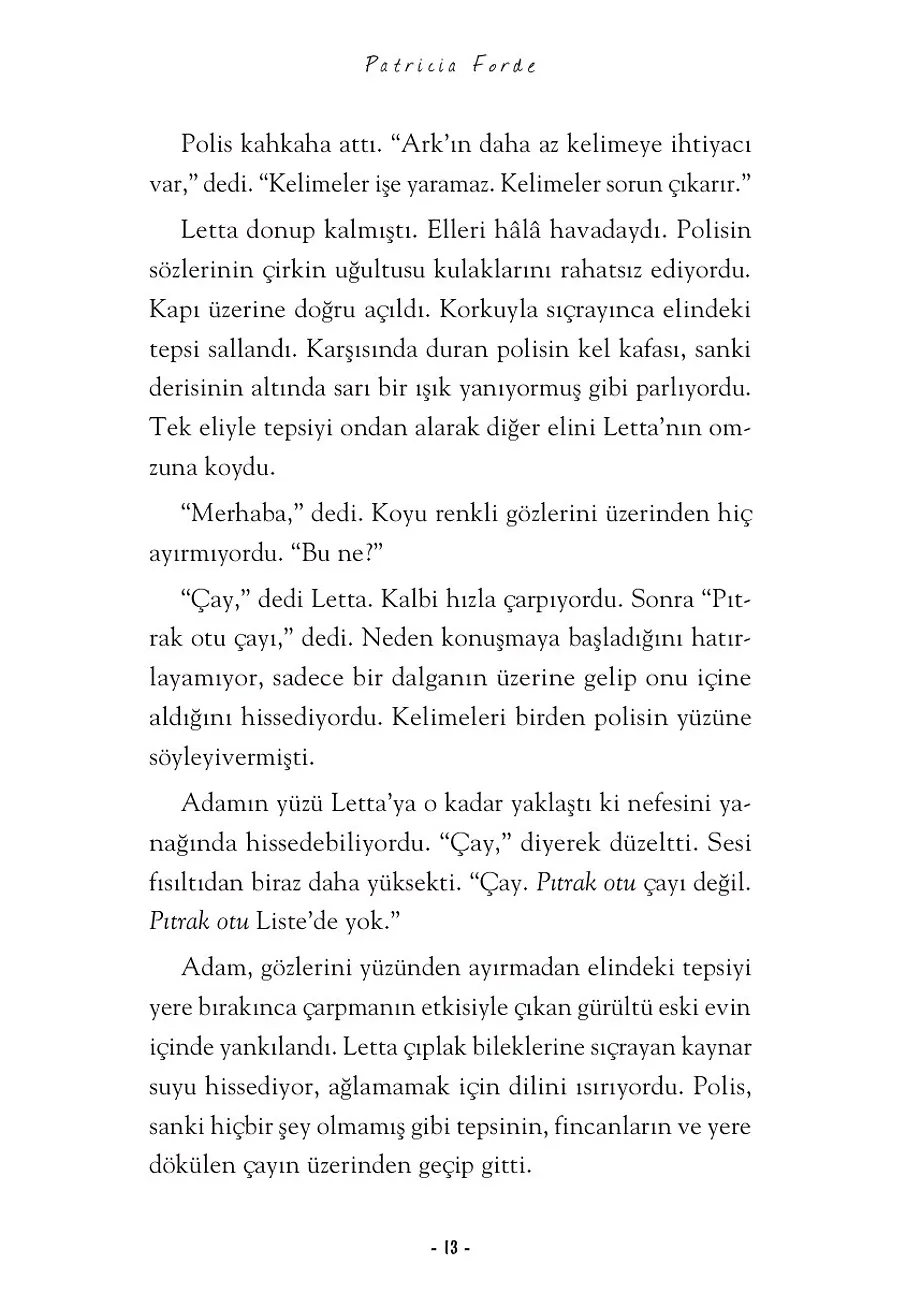 Patricia Forde

Polis kahkaha attı. “Ark’ın daha az kelimeye ihtiyacı var,” dedi. “Kelimeler işe yaramaz. Kelimeler sorun çıkarır.”

Letta donup kalmıştı. Elleri hâlâ havadaydı. Polisin sözlerinin çirkin uğultusu kulaklarını rahatsız ediyordu. Kapı üzerine doğru açıldı. Korkuyla sıçrayınca elindeki tepsi sallandı. Karşısında duran polisin kel kafası, sanki derisinin altında sarı bir ışık yanıyormuş gibi parlıyordu. Tek eliyle tepsiyi ondan alarak diğer elini Letta’nın omzuna koydu.

“Merhaba,” dedi. Koyu renkli gözlerini üzerinden hiç ayırmıyordu. “Bu ne?”

“Çay,” dedi Letta. Kalbi hızla çarpıyordu. Sonra “Pıtrak otu çayı,” dedi. Neden konuşmaya başladığını hatırlayamıyor, sadece bir dalganın üzerine gelip onu içine aldığını hissediyordu. Kelimeleri birden polisin yüzüne söyleyivermişti.

Adamın yüzü Letta’ya o kadar yaklaştı ki nefesini yanağında hissedebiliyordu. “Çay,” diyerek düzeltti. Sesi fısıltıdan biraz daha yüksekti. “Çay. Pıtrak otu çayı değil. Pıtrak otu Liste’de yok.”

Adam, gözlerini yüzünden ayırmadan elindeki tepsiyi yere bırakınca çarpmanın etkisiyle çıkan gürültü eski evin içinde yankılandı. Letta çıplak bileklerine sıçrayan kaynar suyu hissediyor, ağlamamak için dilini ısırıyordu. Polis, sanki hiçbir şey olmamış gibi tepsinin, fincanların ve yere dökülen çayın üzerinden geçip gitti.

- 13 -